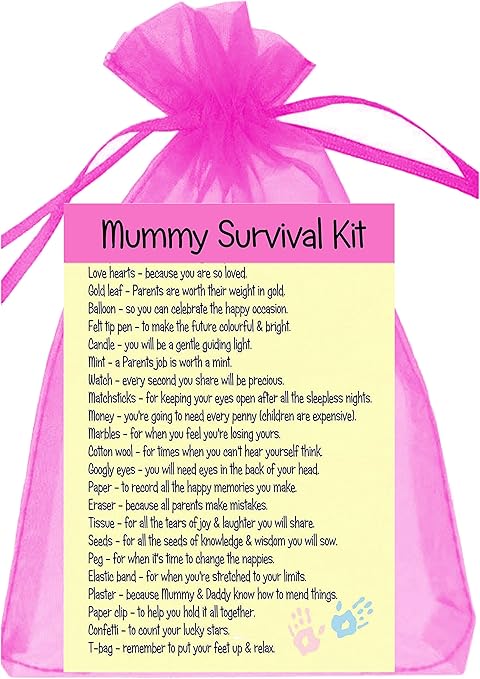 Mummy Survival Kit

Love hearts - because you are so loved.
Gold leaf - Parents are worth their weight in gold.
Balloon - so you can celebrate the happy occasion.
Felt tip pen - to make the future colourful & bright.
Candle - you will be a gentle guiding light.
Mint - a Parents job is worth a mint.
Watch - every second you share will be precious.
Matchsticks - for keeping your eyes open after all the sleepless nights.
Money - you're going to need every penny (children are expensive).
Marbles - for when you feel you're losing yours.
Cotton wool - for times when you can't hear yourself think.
Googly eyes - you will need eyes in the back of your head.
Paper - to record all the happy memories you make.
Eraser - because all parents make mistakes.
Tissue - for all the tears of joy & laughter you will share.
Seeds - for all the seeds of knowledge & wisdom you will sow.
Peg - for when it's time to change the nappies.
Elastic band - for when you're stretched to your limits.
Plaster - because Mummy & Daddy know how to mend things.
Paper clip - to help you hold it all together.
Confetti - to count your lucky stars.
T-bag - remember to put your feet up & relax.